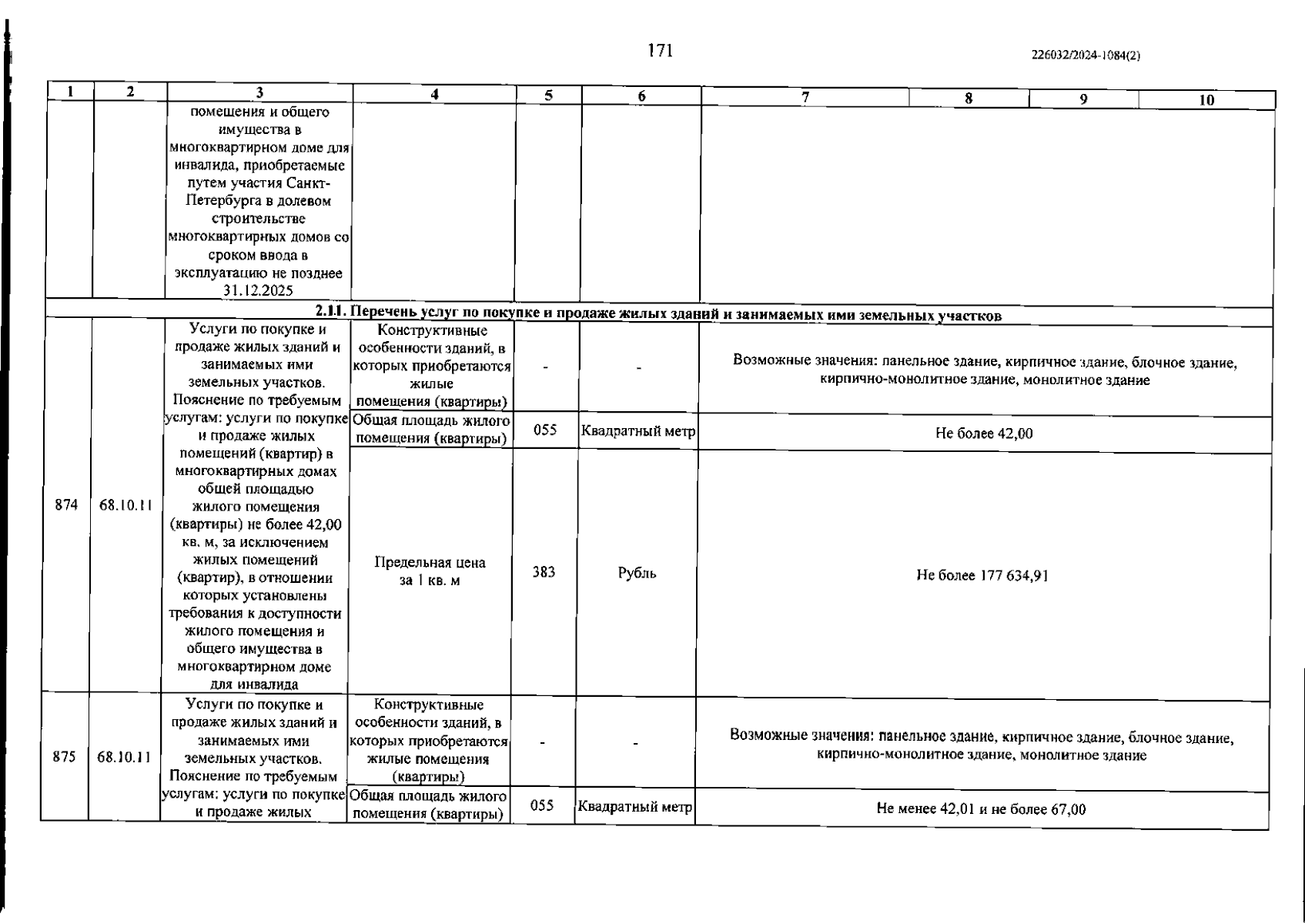 171

226032/2024-1084(2)

| 1 | 2 | 3 | 4 | 5 | 6 | 7 | 8 | 9 | 10 |
|---|---|---|---|---|---|---|---|---|---|
| | | помещения и общего имущества в многоквартирном доме для инвалида, приобретаемые путем участия Санкт-Петербурга в долевом строительстве многоквартирных домов со сроком ввода в эксплуатацию не позднее 31.12.2025 | | | | | | | |
| 2.1.1. Перечень услуг по покупке и продаже жилых зданий и занимаемых ими земельных участков | | | | | | | | | |
| 874 | 68.10.11 | Услуги по покупке и продаже жилых зданий и занимаемых ими земельных участков. Пояснение по требуемым услугам: услуги по покупке и продаже жилых помещений (квартир) в многоквартирных домах общей площадью жилого помещения (квартиры) не более 42,00 кв. м, за исключением жилых помещений (квартир), в отношении которых установлены требования к доступности жилого помещения и общего имущества в многоквартирном доме для инвалида | Конструктивные особенности зданий, в которых приобретаются жилые помещения (квартиры) | - | - | Возможные значения: панельное здание, кирпичное здание, блочное здание, кирпично-монолитное здание, монолитное здание | | | |
| | | | Общая площадь жилого помещения (квартиры) | 055 | Квадратный метр | Не более 42,00 | | | |
| | | | Предельная цена за 1 кв. м | 383 | Рубль | Не более 177 634,91 | | | |
| 875 | 68.10.11 | Услуги по покупке и продаже жилых зданий и занимаемых ими земельных участков. Пояснение по требуемым услугам: услуги по покупке и продаже жилых | Конструктивные особенности зданий, в которых приобретаются жилые помещения (квартиры) | - | - | Возможные значения: панельное здание, кирпичное здание, блочное здание, кирпично-монолитное здание, монолитное здание | | | |
| | | | Общая площадь жилого помещения (квартиры) | 055 | Квадратный метр | Не менее 42,01 и не более 67,00 | | | |